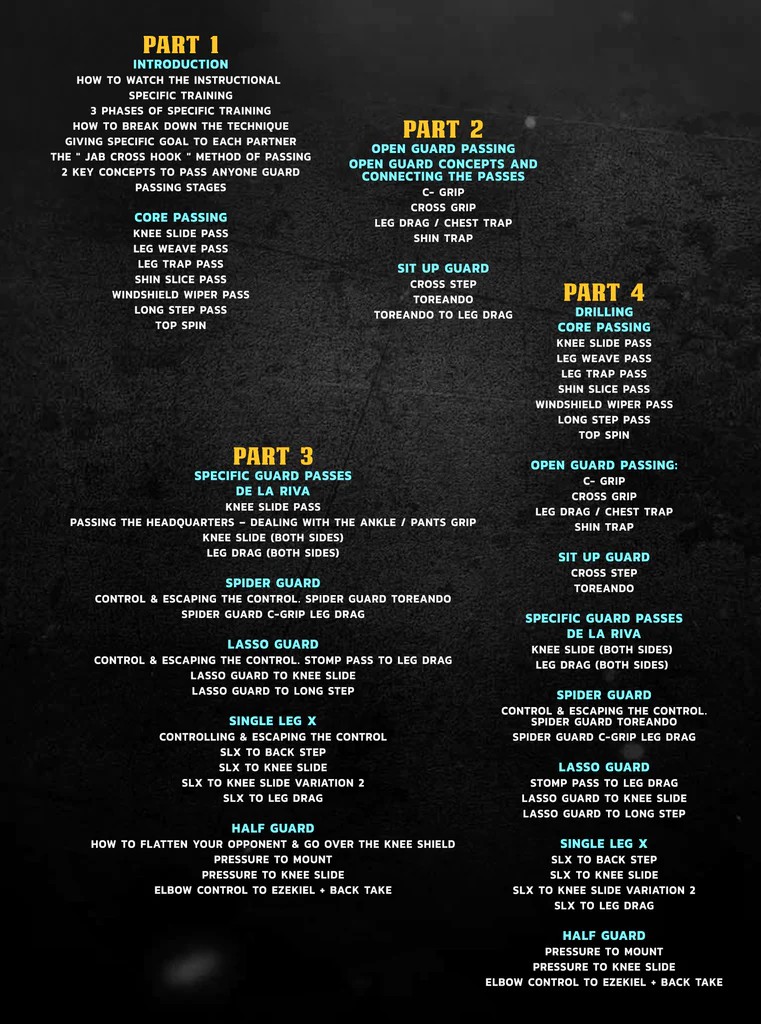 PART 1
INTRODUCTION
HOW TO WATCH THE INSTRUCTIONAL
SPECIFIC TRAINING
3 PHASES OF SPECIFIC TRAINING
HOW TO BREAK DOWN THE TECHNIQUE
GIVING SPECIFIC GOAL TO EACH PARTNER
THE " JAB CROSS HOOK " METHOD OF PASSING
2 KEY CONCEPTS TO PASS ANYONE GUARD
PASSING STAGES

CORE PASSING
KNEE SLIDE PASS
LEG WEAVE PASS
LEG TRAP PASS
SHIN SLICE PASS
WINDSHIELD WIPER PASS
LONG STEP PASS
TOP SPIN

PART 2
OPEN GUARD PASSING
OPEN GUARD CONCEPTS AND CONNECTING THE PASSES
C- GRIP
CROSS GRIP
LEG DRAG / CHEST TRAP
SHIN TRAP

SIT UP GUARD
CROSS STEP
TOREANDO
TOREANDO TO LEG DRAG

PART 3
SPECIFIC GUARD PASSES
DE LA RIVA
KNEE SLIDE PASS
PASSING THE HEADQUARTERS – DEALING WITH THE ANKLE / PANTS GRIP
KNEE SLIDE (BOTH SIDES)
LEG DRAG (BOTH SIDES)

SPIDER GUARD
CONTROL & ESCAPING THE CONTROL. SPIDER GUARD TOREANDO
SPIDER GUARD C-GRIP LEG DRAG

LASSO GUARD
CONTROL & ESCAPING THE CONTROL. STOMP PASS TO LEG DRAG
LASSO GUARD TO KNEE SLIDE
LASSO GUARD TO LONG STEP

SINGLE LEG X
CONTROLLING & ESCAPING THE CONTROL
SLX TO BACK STEP
SLX TO KNEE SLIDE
SLX TO KNEE SLIDE VARIATION 2
SLX TO LEG DRAG

HALF GUARD
HOW TO FLATTEN YOUR OPPONENT & GO OVER THE KNEE SHIELD
PRESSURE TO MOUNT
PRESSURE TO KNEE SLIDE
ELBOW CONTROL TO EZEKIEL + BACK TAKE

PART 4
DRILLING
CORE PASSING
KNEE SLIDE PASS
LEG WEAVE PASS
LEG TRAP PASS
SHIN SLICE PASS
WINDSHIELD WIPER PASS
LONG STEP PASS
TOP SPIN

OPEN GUARD PASSING:
C- GRIP
CROSS GRIP
LEG DRAG / CHEST TRAP
SHIN TRAP

SIT UP GUARD
CROSS STEP
TOREANDO

SPECIFIC GUARD PASSES
DE LA RIVA
KNEE SLIDE (BOTH SIDES)
LEG DRAG (BOTH SIDES)

SPIDER GUARD
CONTROL & ESCAPING THE CONTROL.
SPIDER GUARD TOREANDO
SPIDER GUARD C-GRIP LEG DRAG

LASSO GUARD
STOMP PASS TO LEG DRAG
LASSO GUARD TO KNEE SLIDE
LASSO GUARD TO LONG STEP

SINGLE LEG X
SLX TO BACK STEP
SLX TO KNEE SLIDE
SLX TO KNEE SLIDE VARIATION 2
SLX TO LEG DRAG

HALF GUARD
PRESSURE TO MOUNT
PRESSURE TO KNEE SLIDE
ELBOW CONTROL TO EZEKIEL + BACK TAKE